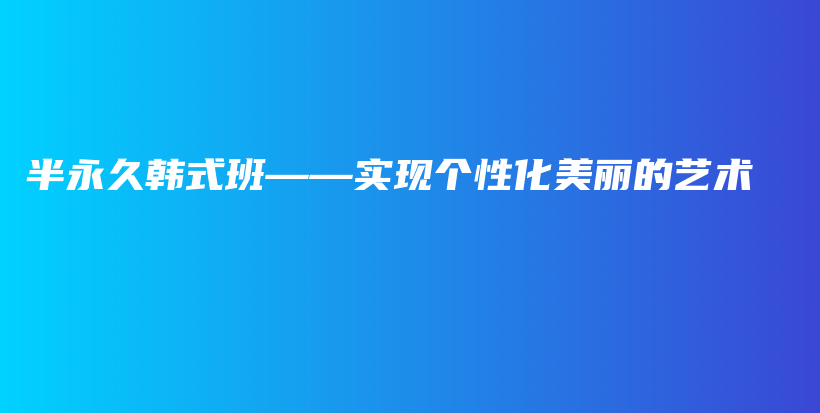 半永久韩式班——实现个性化美丽的艺术